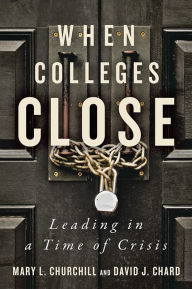 WHEN
COLLEGES
CLOSE

Leading in a Time of Crisis

MARY L. CHURCHILL AND DAVID J. CHARD